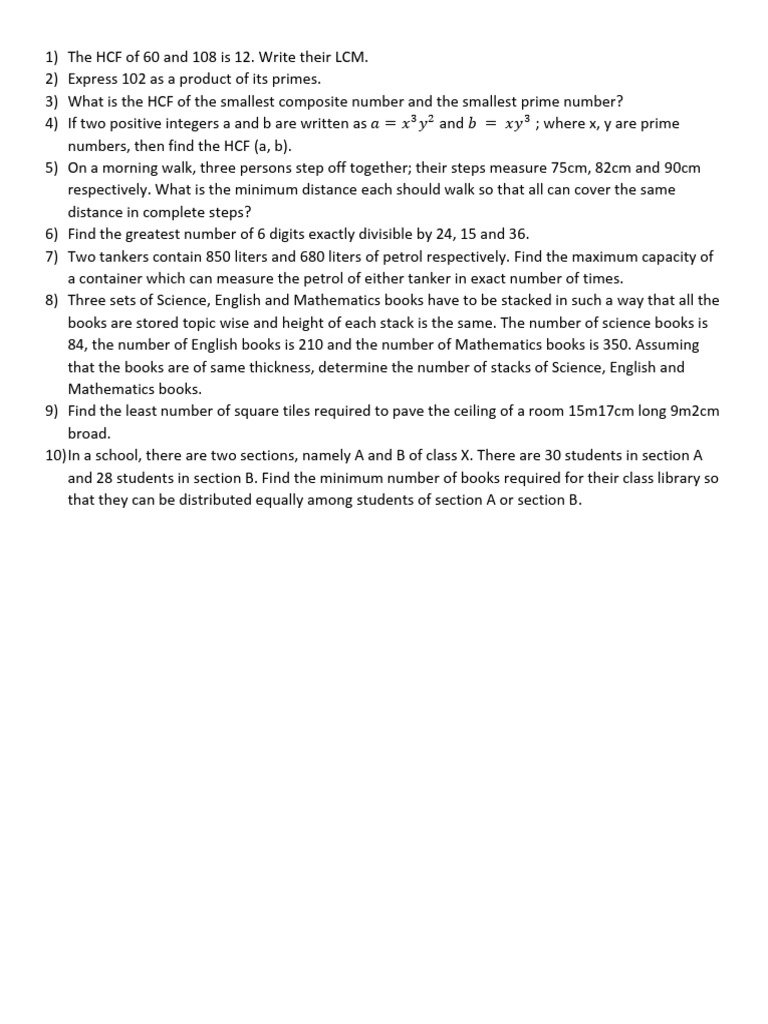 1) The HCF of 60 and 108 is 12. Write their LCM.
2) Express 102 as a product of its primes.
3) What is the HCF of the smallest composite number and the smallest prime number?
4) If two positive integers a and b are written as $a = x^3y^2$ and $b = xy^3$ ; where x, y are prime numbers, then find the HCF (a, b).
5) On a morning walk, three persons step off together; their steps measure 75cm, 82cm and 90cm respectively. What is the minimum distance each should walk so that all can cover the same distance in complete steps?
6) Find the greatest number of 6 digits exactly divisible by 24, 15 and 36.
7) Two tankers contain 850 liters and 680 liters of petrol respectively. Find the maximum capacity of a container which can measure the petrol of either tanker in exact number of times.
8) Three sets of Science, English and Mathematics books have to be stacked in such a way that all the books are stored topic wise and height of each stack is the same. The number of science books is 84, the number of English books is 210 and the number of Mathematics books is 350. Assuming that the books are of same thickness, determine the number of stacks of Science, English and Mathematics books.
9) Find the least number of square tiles required to pave the ceiling of a room 15m17cm long 9m2cm broad.
10) In a school, there are two sections, namely A and B of class X. There are 30 students in section A and 28 students in section B. Find the minimum number of books required for their class library so that they can be distributed equally among students of section A or section B.